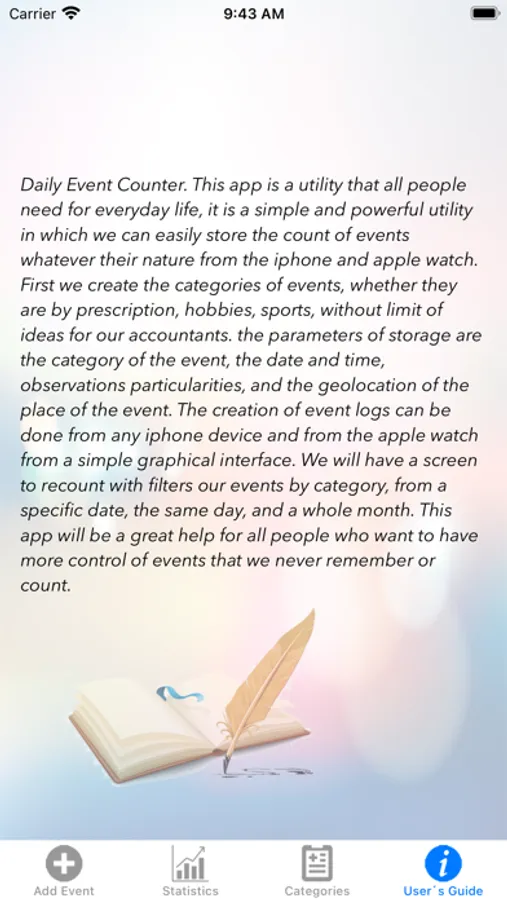 Carrier 9:43 AM

Daily Event Counter. This app is a utility that all people need for everyday life, it is a simple and powerful utility in which we can easily store the count of events whatever their nature from the iphone and apple watch. First we create the categories of events, whether they are by prescription, hobbies, sports, without limit of ideas for our accountants. the parameters of storage are the category of the event, the date and time, observations particularities, and the geolocation of the place of the event. The creation of event logs can be done from any iphone device and from the apple watch from a simple graphical interface. We will have a screen to recount with filters our events by category, from a specific date, the same day, and a whole month. This app will be a great help for all people who want to have more control of events that we never remember or count.

Add Event Statistics Categories User´s Guide